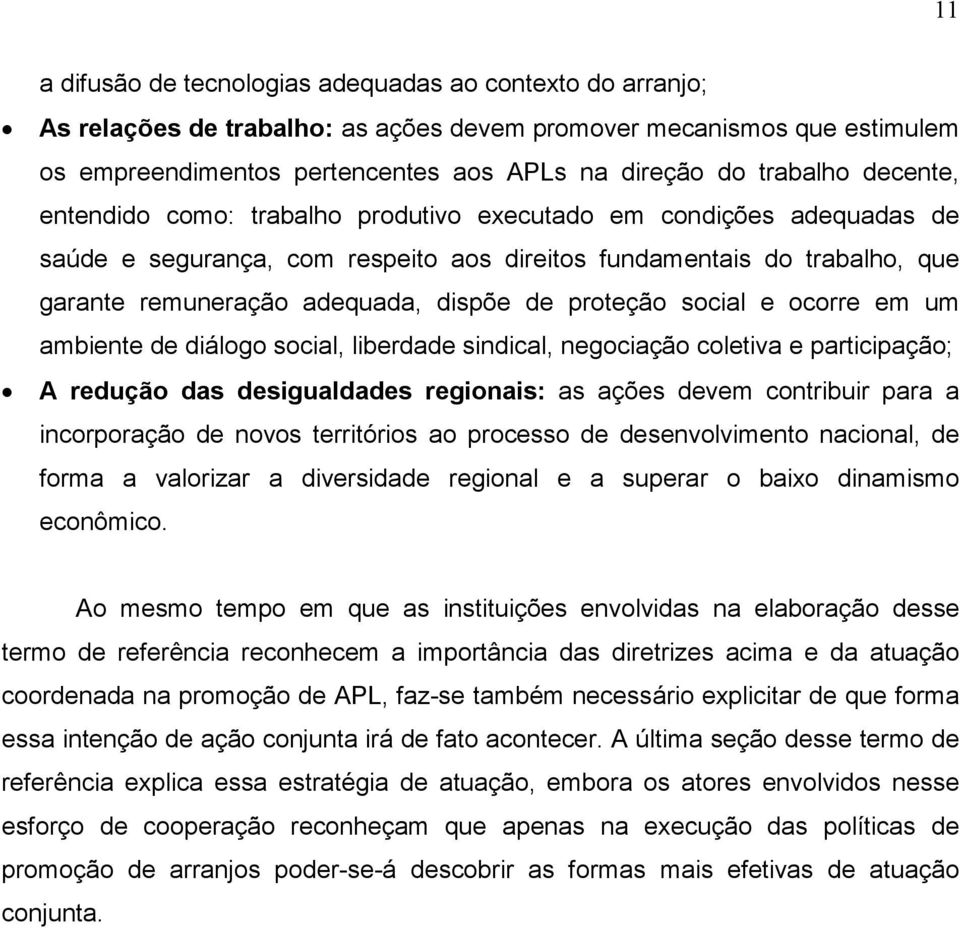 11

a difusão de tecnologias adequadas ao contexto do arranjo;

• As relações de trabalho: as ações devem promover mecanismos que estimulem os empreendimentos pertencentes aos APLs na direção do trabalho decente, entendido como: trabalho produtivo executado em condições adequadas de saúde e segurança, com respeito aos direitos fundamentais do trabalho, que garante remuneração adequada, dispõe de proteção social e ocorre em um ambiente de diálogo social, liberdade sindical, negociação coletiva e participação;

• A redução das desigualdades regionais: as ações devem contribuir para a incorporação de novos territórios ao processo de desenvolvimento nacional, de forma a valorizar a diversidade regional e a superar o baixo dinamismo econômico.

Ao mesmo tempo em que as instituições envolvidas na elaboração desse termo de referência reconhecem a importância das diretrizes acima e da atuação coordenada na promoção de APL, faz-se também necessário explicitar de que forma essa intenção de ação conjunta irá de fato acontecer. A última seção desse termo de referência explica essa estratégia de atuação, embora os atores envolvidos nesse esforço de cooperação reconheçam que apenas na execução das políticas de promoção de arranjos poder-se-á descobrir as formas mais efetivas de atuação conjunta.